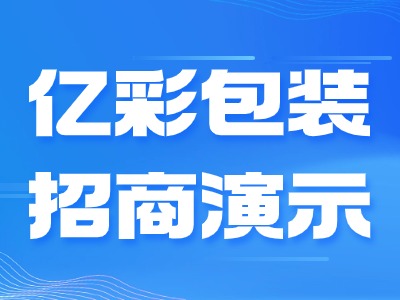 亿彩包装
招商演示